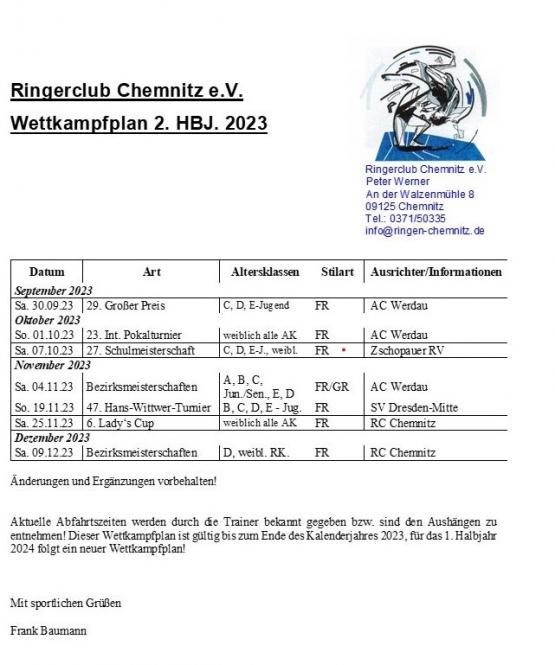 Ringerclub Chemnitz e.V.

Wettkampfplan 2. HBJ. 2023

Ringerclub Chemnitz e.V.
Peter Werner
An der Walzenmühle 8
09125 Chemnitz
Tel.: 0371/50335
info@ringen-chemnitz.de

| Datum | Art | Altersklassen | Stilart | Ausrichter/Informationen |
|---|---|---|---|---|
| September 2023 | | | | |
| Sa. 30.09.23 | 29. Großer Preis | C, D, E-Jugend | FR | AC Werdau |
| Oktober 2023 | | | | |
| So. 01.10.23 | 23. Int. Pokalturnier | weiblich alle AK | FR | AC Werdau |
| Sa. 07.10.23 | 27. Schulmeisterschaft | C, D, E-J., weibl. | FR | Zschopauer RV |
| November 2023 | | | | |
| Sa. 04.11.23 | Bezirksmeisterschaften | A, B, C, Jun./Sen., E, D | FR/GR | AC Werdau |
| So. 19.11.23 | 47. Hans-Wittwer-Turnier | B, C, D, E - Jug. | FR | SV Dresden-Mitte |
| Sa. 25.11.23 | 6. Lady's Cup | weiblich alle AK | FR | RC Chemnitz |
| Dezember 2023 | | | | |
| Sa. 09.12.23 | Bezirksmeisterschaften | D, weibl. RK. | FR | RC Chemnitz |

Änderungen und Ergänzungen vorbehalten!

Aktuelle Abfahrtszeiten werden durch die Trainer bekannt gegeben bzw. sind den Aushängen zu entnehmen! Dieser Wettkampfplan ist gültig bis zum Ende des Kalenderjahres 2023, für das 1. Halbjahr 2024 folgt ein neuer Wettkampfplan!

Mit sportlichen Grüßen

Frank Baumann